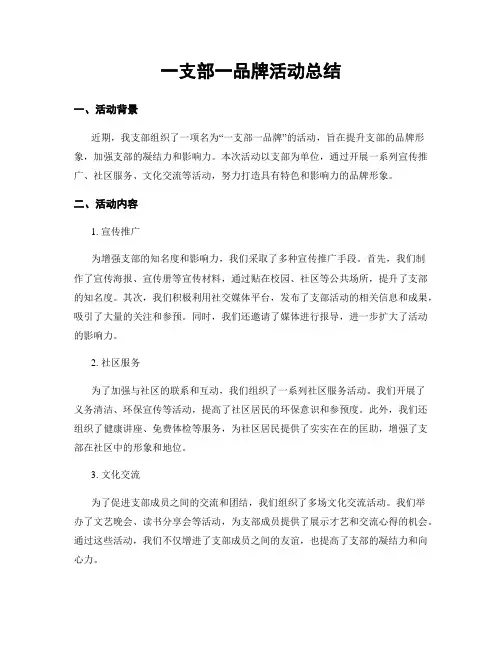 一支部一品牌活动总结

一、活动背景

近期，我支部组织了一项名为“一支部一品牌”的活动，旨在提升支部的品牌形象，加强支部的凝结力和影响力。本次活动以支部为单位，通过开展一系列宣传推广、社区服务、文化交流等活动，努力打造具有特色和影响力的品牌形象。

二、活动内容

1. 宣传推广

为增强支部的知名度和影响力，我们采取了多种宣传推广手段。首先，我们制作了宣传海报、宣传册等宣传材料，通过贴在校园、社区等公共场所，提升了支部的知名度。其次，我们积极利用社交媒体平台，发布了支部活动的相关信息和成果，吸引了大量的关注和参预。同时，我们还邀请了媒体进行报导，进一步扩大了活动的影响力。

2. 社区服务

为了加强与社区的联系和互动，我们组织了一系列社区服务活动。我们开展了义务清洁、环保宣传等活动，提高了社区居民的环保意识和参预度。此外，我们还组织了健康讲座、免费体检等服务，为社区居民提供了实实在在的匡助，增强了支部在社区中的形象和地位。

3. 文化交流

为了促进支部成员之间的交流和团结，我们组织了多场文化交流活动。我们举办了文艺晚会、读书分享会等活动，为支部成员提供了展示才艺和交流心得的机会。通过这些活动，我们不仅增进了支部成员之间的友谊，也提高了支部的凝结力和向心力。